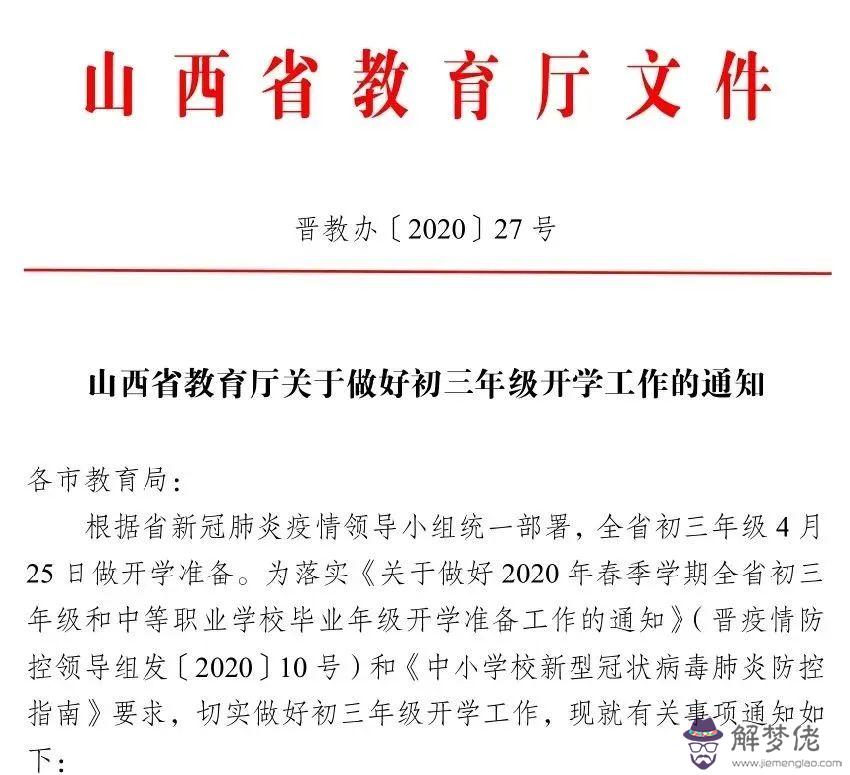 山西省教育厅文件

晋教办〔2020〕27号

山西省教育厅关于做好初三年级开学工作的通知

各市教育局：

根据省新冠肺炎疫情领导小组统一部署，全省初三年级4月25日做开学准备。为落实《关于做好2020年春季学期全省初三年级和中等职业学校毕业年级开学准备工作的通知》（晋疫情防控领导组发〔2020〕10号）和《中小学校新型冠状病毒肺炎防控指南》要求，切实做好初三年级开学工作，现就有关事项通知如下：

解梦佬
www.jiemenglao.com